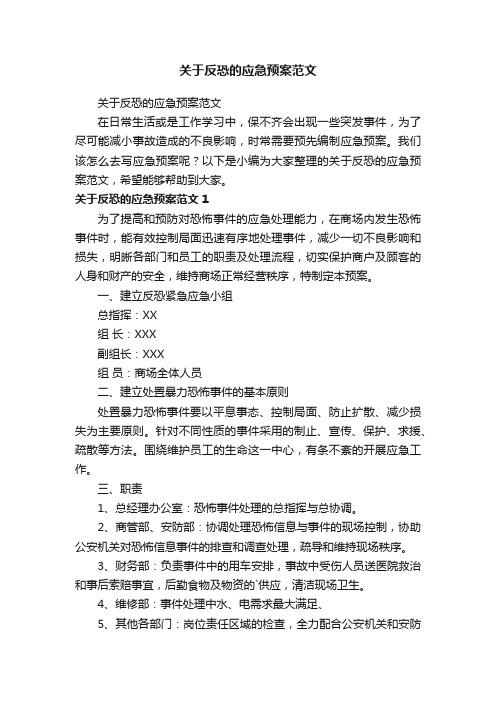 关于反恐的应急预案范文

关于反恐的应急预案范文

在日常生活或是工作学习中，保不齐会出现一些突发事件，为了尽可能减小事故造成的不良影响，时常需要预先编制应急预案。我们该怎么去写应急预案呢？以下是小编为大家整理的关于反恐的应急预案范文，希望能够帮助到大家。

关于反恐的应急预案范文 1

为了提高和预防对恐怖事件的应急处理能力，在商场内发生恐怖事件时，能有效控制局面迅速有序地处理事件，减少一切不良影响和损失，明晰各部门和员工的职责及处理流程，切实保护商户及顾客的人身和财产的安全，维持商场正常经营秩序，特制定本预案。

一、建立反恐紧急应急小组

总指挥：XX

组 长：XXX

副组长：XXX

组 员：商场全体人员

二、建立处置暴力恐怖事件的基本原则

处置暴力恐怖事件要以平息事态、控制局面、防止扩散、减少损失为主要原则。针对不同性质的事件采用的制止、宣传、保护、求援、疏散等方法。围绕维护员工的生命这一中心，有条不紊的开展应急工作。

三、职责

1、总经理办公室：恐怖事件处理的总指挥与总协调。

2、商管部、安防部：协调处理恐怖信息与事件的现场控制，协助公安机关对恐怖信息事件的排查和调查处理，疏导和维持现场秩序。

3、财务部：负责事件中的用车安排，事故中受伤人员送医院救治和事后索赔事宜，后勤食物及物资的`供应，清洁现场卫生。

4、维修部：事件处理中水、电需求最大满足、

5、其他各部门：岗位责任区域的检查，全力配合公安机关和安防